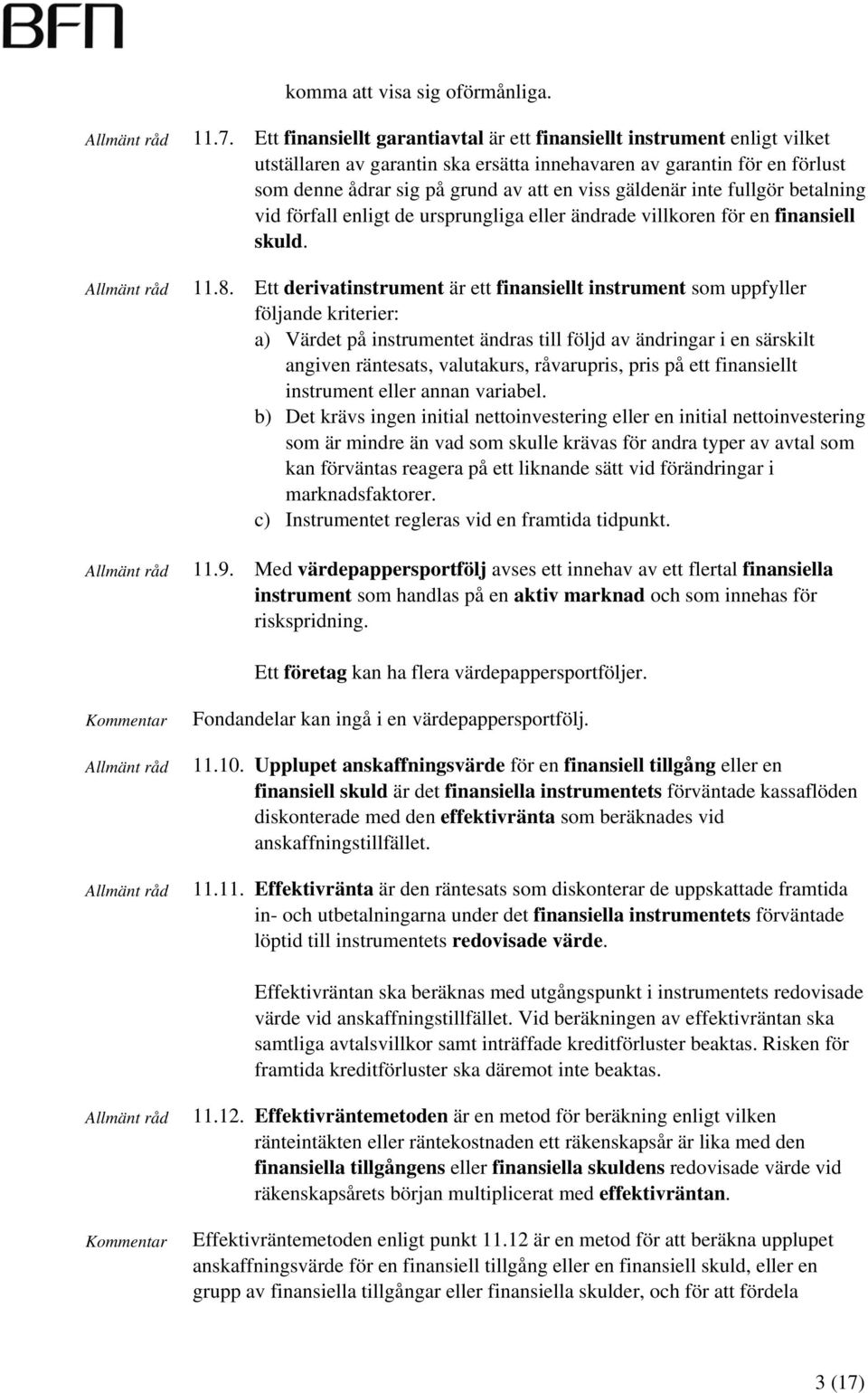 BFN

komma att visa sig oförmånliga.

Allmänt råd 11.7. Ett finansiellt garantiavtal är ett finansiellt instrument enligt vilket utställaren av garantin ska ersätta innehavaren av garantin för en förlust som denne ådrar sig på grund av att en viss gäldenär inte fullgör betalning vid förfall enligt de ursprungliga eller ändrade villkoren för en finansiell skuld.

Allmänt råd 11.8. Ett derivatinstrument är ett finansiellt instrument som uppfyller följande kriterier:
a) Värdet på instrumentet ändras till följd av ändringar i en särskilt angiven räntesats, valutakurs, råvarupris, pris på ett finansiellt instrument eller annan variabel.
b) Det krävs ingen initial nettoinvestering eller en initial nettoinvestering som är mindre än vad som skulle krävas för andra typer av avtal som kan förväntas reagera på ett liknande sätt vid förändringar i marknadsfaktorer.
c) Instrumentet regleras vid en framtida tidpunkt.

Allmänt råd 11.9. Med värdepappersportfölj avses ett innehav av ett flertal finansiella instrument som handlas på en aktiv marknad och som innehas för riskspridning.

Ett företag kan ha flera värdepappersportföljer.

Kommentar Fondandelar kan ingå i en värdepappersportfölj.

Allmänt råd 11.10. Upplupet anskaffningsvärde för en finansiell tillgång eller en finansiell skuld är det finansiella instrumentets förväntade kassaflöden diskonterade med den effektivränta som beräknades vid anskaffningstillfället.

Allmänt råd 11.11. Effektivränta är den räntesats som diskonterar de uppskattade framtida in- och utbetalningarna under det finansiella instrumentets förväntade löptid till instrumentets redovisade värde.

Effektivräntan ska beräknas med utgångspunkt i instrumentets redovisade värde vid anskaffningstillfället. Vid beräkningen av effektivräntan ska samtliga avtalsvillkor samt inträffade kreditförluster beaktas. Risken för framtida kreditförluster ska däremot inte beaktas.

Allmänt råd 11.12. Effektivräntemetoden är en metod för beräkning enligt vilken ränteintäkten eller räntekostnaden ett räkenskapsår är lika med den finansiella tillgångens eller finansiella skuldens redovisade värde vid räkenskapsårets början multiplicerat med effektivräntan.

Kommentar Effektivräntemetoden enligt punkt 11.12 är en metod för att beräkna upplupet anskaffningsvärde för en finansiell tillgång eller en finansiell skuld, eller en grupp av finansiella tillgångar eller finansiella skulder, och för att fördela

3 (17)